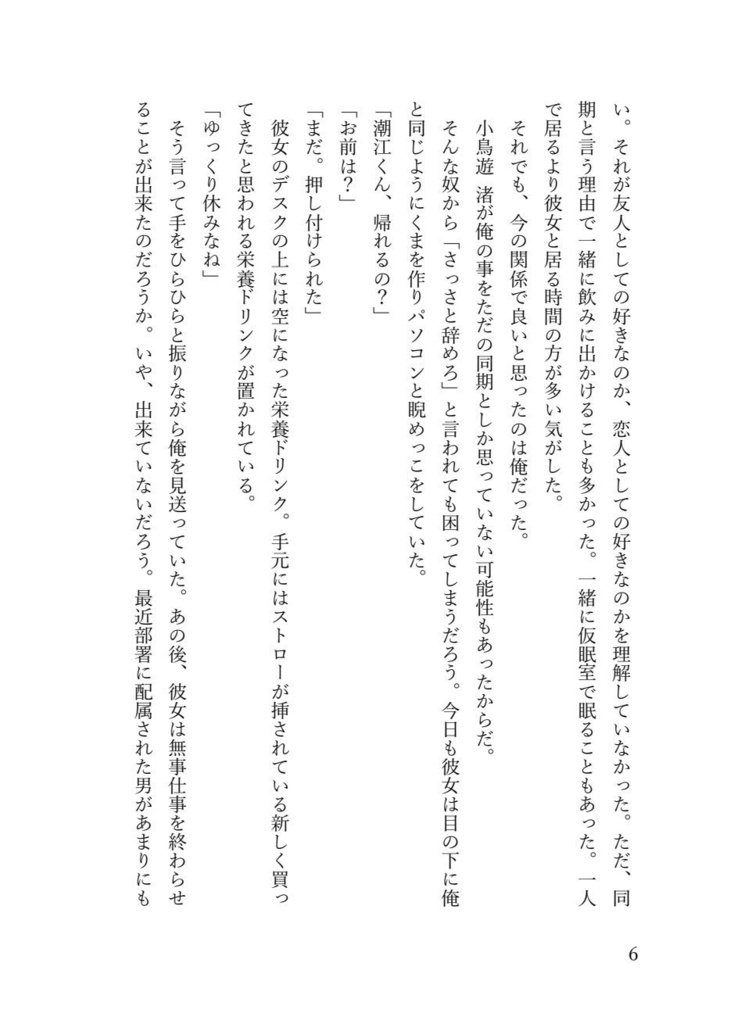 い。それが友人としての好きなのか、恋人としての好きなのかを理解していなかった。ただ、同期と言う理由で一緒に飲みに出かけることも多かった。一緒に仮眠室で眠ることもあった。一人で居るより彼女と居る時間の方が多い気がした。

それでも、今の関係で良いと思ったのは俺だった。

小鳥遊　渚が俺の事をただの同期としか思っていない可能性もあったからだ。

そんな奴から「さっさと辞めろ」と言われても困ってしまうだろう。今日も彼女は目の下に俺と同じようにくまを作りパソコンと睨めっこをしていた。

「潮江くん、帰れるの？」

「お前は？」

「まだ。押し付けられた」

彼女のデスクの上には空になった栄養ドリンク。手元にはストローが挿されている新しく買ってきたと思われる栄養ドリンクが置かれている。

「ゆっくり休みなね」

そう言って手をひらひらと振りながら俺を見送っていた。あの後、彼女は無事仕事を終わらせることが出来たのだろうか。いや、出来ていないだろう。最近部署に配属された男があまりにも

6